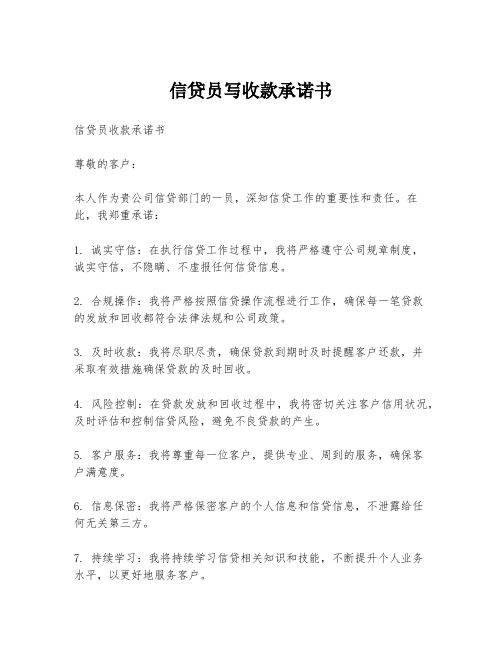 信贷员写收款承诺书

信贷员收款承诺书

尊敬的客户：

本人作为贵公司信贷部门的一员，深知信贷工作的重要性和责任。在此，我郑重承诺：

1. 诚实守信：在执行信贷工作过程中，我将严格遵守公司规章制度，诚实守信，不隐瞒、不虚报任何信贷信息。

2. 合规操作：我将严格按照信贷操作流程进行工作，确保每一笔贷款的发放和回收都符合法律法规和公司政策。

3. 及时收款：我将尽职尽责，确保贷款到期时及时提醒客户还款，并采取有效措施确保贷款的及时回收。

4. 风险控制：在贷款发放和回收过程中，我将密切关注客户信用状况，及时评估和控制信贷风险，避免不良贷款的产生。

5. 客户服务：我将尊重每一位客户，提供专业、周到的服务，确保客户满意度。

6. 信息保密：我将严格保密客户的个人信息和信贷信息，不泄露给任何无关第三方。

7. 持续学习：我将持续学习信贷相关知识和技能，不断提升个人业务水平，以更好地服务客户。